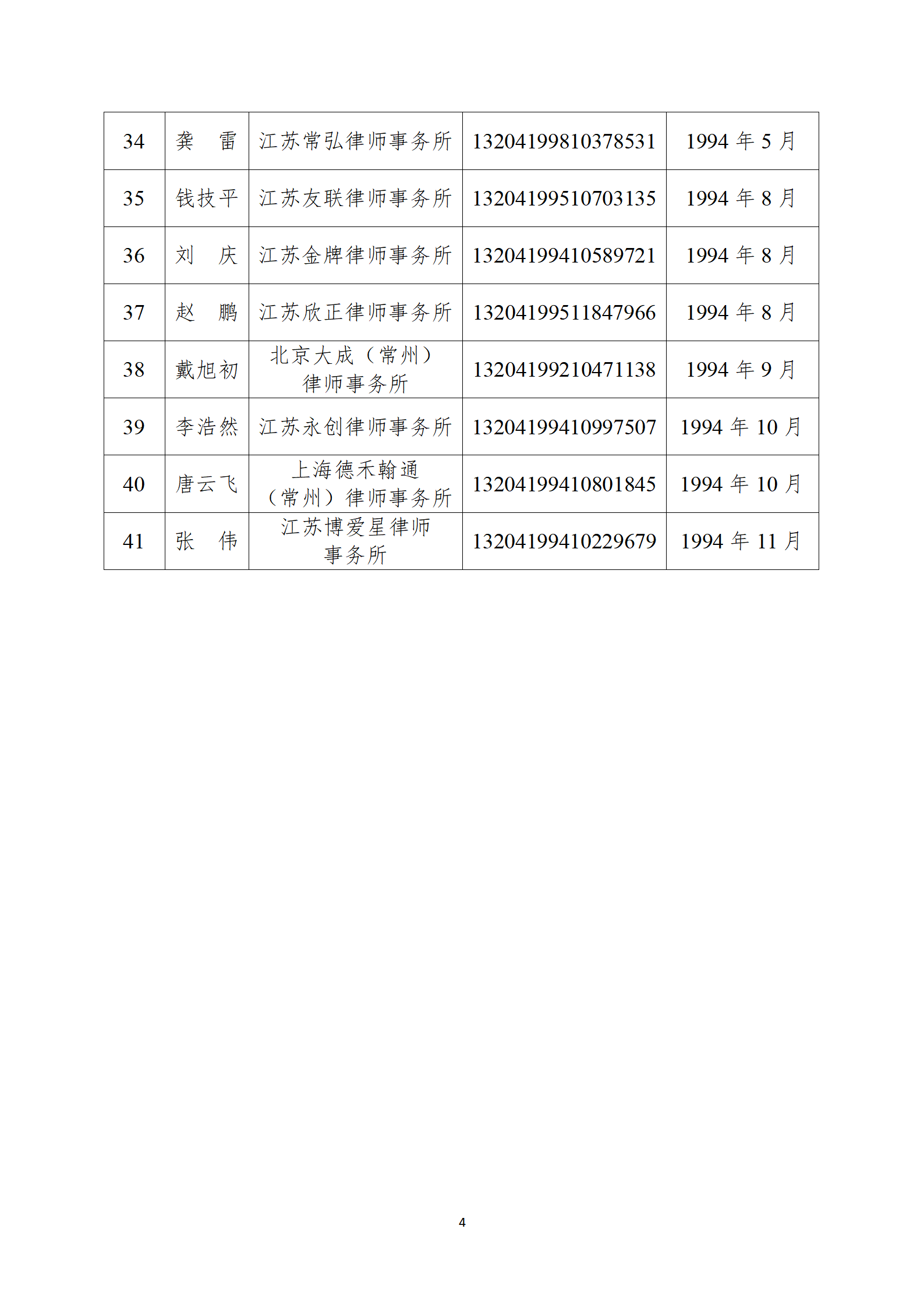 | 34 | 龚　雷 | 江苏常弘律师事务所 | 13204199810378531 | 1994 年 5 月 |
|---|---|---|---|---|
| 35 | 钱技平 | 江苏友联律师事务所 | 13204199510703135 | 1994 年 8 月 |
| 36 | 刘　庆 | 江苏金牌律师事务所 | 13204199410589721 | 1994 年 8 月 |
| 37 | 赵　鹏 | 江苏欣正律师事务所 | 13204199511847966 | 1994 年 8 月 |
| 38 | 戴旭初 | 北京大成（常州）律师事务所 | 13204199210471138 | 1994 年 9 月 |
| 39 | 李浩然 | 江苏永创律师事务所 | 13204199410997507 | 1994 年 10 月 |
| 40 | 唐云飞 | 上海德禾翰通（常州）律师事务所 | 13204199410801845 | 1994 年 10 月 |
| 41 | 张　伟 | 江苏博爱星律师事务所 | 13204199410229679 | 1994 年 11 月 |

4